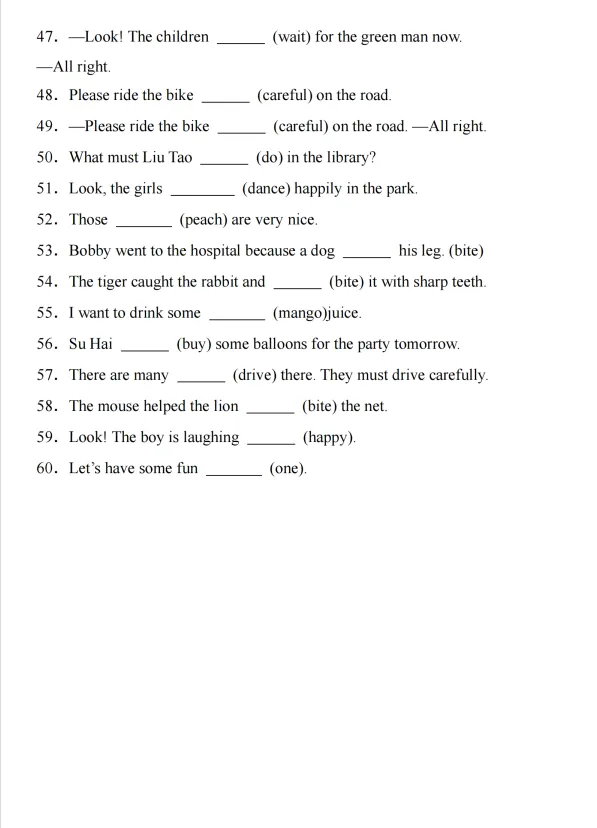 47. —Look! The children ______ (wait) for the green man now.

—All right.

48. Please ride the bike ______ (careful) on the road.

49. —Please ride the bike ______ (careful) on the road. —All right.

50. What must Liu Tao ______ (do) in the library?

51. Look, the girls ________ (dance) happily in the park.

52. Those _______ (peach) are very nice.

53. Bobby went to the hospital because a dog ______ his leg. (bite)

54. The tiger caught the rabbit and ______ (bite) it with sharp teeth.

55. I want to drink some _______ (mango)juice.

56. Su Hai ______ (buy) some balloons for the party tomorrow.

57. There are many ______ (drive) there. They must drive carefully.

58. The mouse helped the lion ______ (bite) the net.

59. Look! The boy is laughing ______ (happy).

60. Let's have some fun _______ (one).